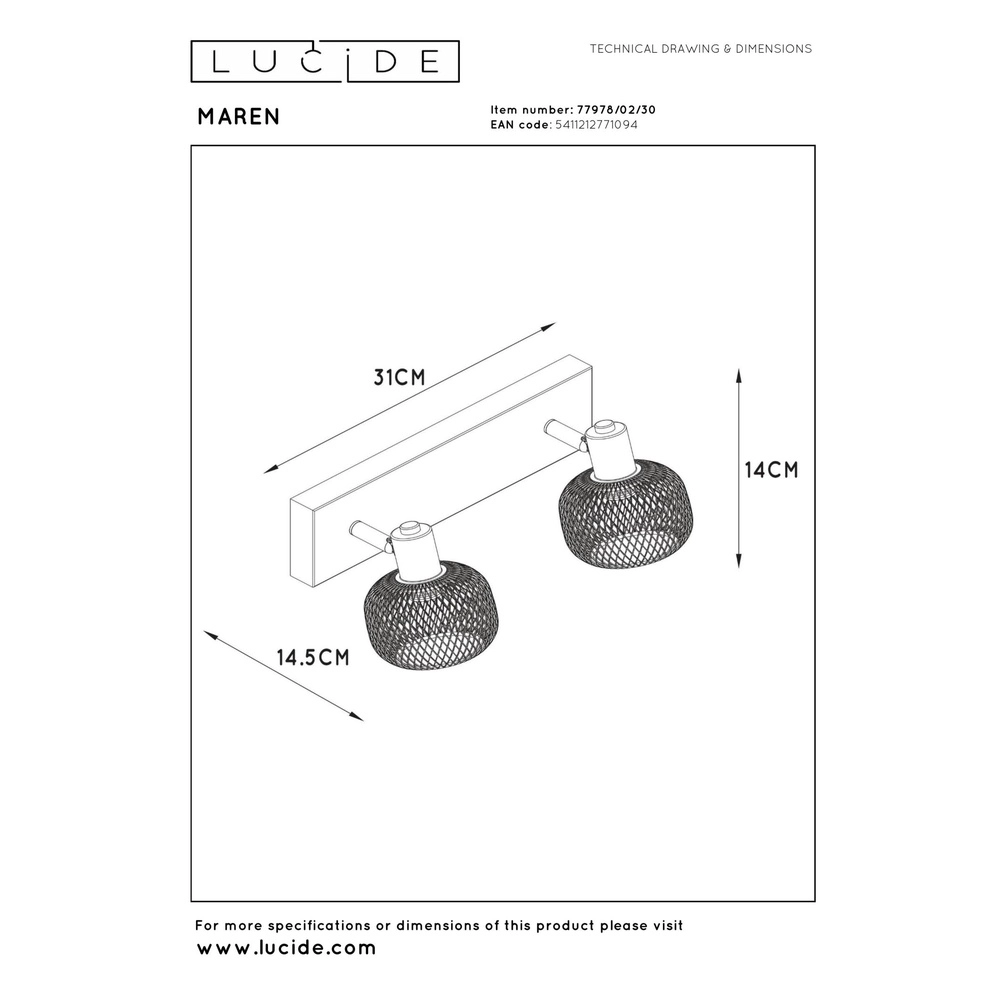 LUCIDE

TECHNICAL DRAWING & DIMENSIONS

MAREN

Item number: 77978/02/30
EAN code: 5411212771094

31CM

14CM

14.5CM

For more specifications or dimensions of this product please visit
www.lucide.com